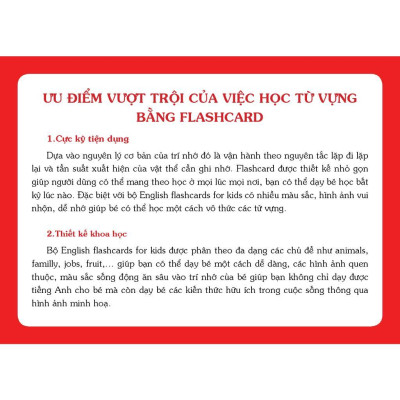 ƯU ĐIỂM VƯỢT TRỘI CỦA VIỆC HỌC TỪ VỰNG BẰNG FLASHCARD

1.Cực kỳ tiện dụng

Dựa vào nguyên lý cơ bản của trí nhớ đó là vận hành theo nguyên tắc lặp đi lặp lại và tần suất xuất hiện của vật thể cần ghi nhớ. Flashcard được thiết kế nhỏ gọn giúp người dùng có thể mang theo học ở mọi lúc mọi nơi, bạn có thể dạy bé học bất kỳ lúc nào. Đặc biệt với bộ English flashcards for kids có nhiều màu sắc, hình ảnh vui nhộn, dễ nhớ giúp bé có thể học một cách vô thức các từ vựng.

2.Thiết kế khoa học

Bộ English flashcards for kids được phân theo đa dạng các chủ đề như animals, familly, jobs, fruit,... giúp bạn có thể dạy bé một cách dễ dàng, các hình ảnh quen thuộc, màu sắc sống động ăn sâu vào trí nhớ của bé giúp bạn không chỉ dạy được tiếng Anh cho bé mà còn dạy bé các kiến thức hữu ích trong cuộc sống thông qua hình ảnh minh hoạ.